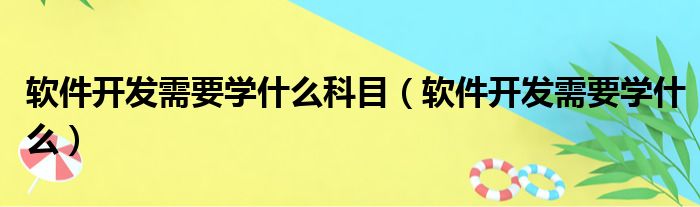 软件开发需要学什么科目（软件开发需要学什么）